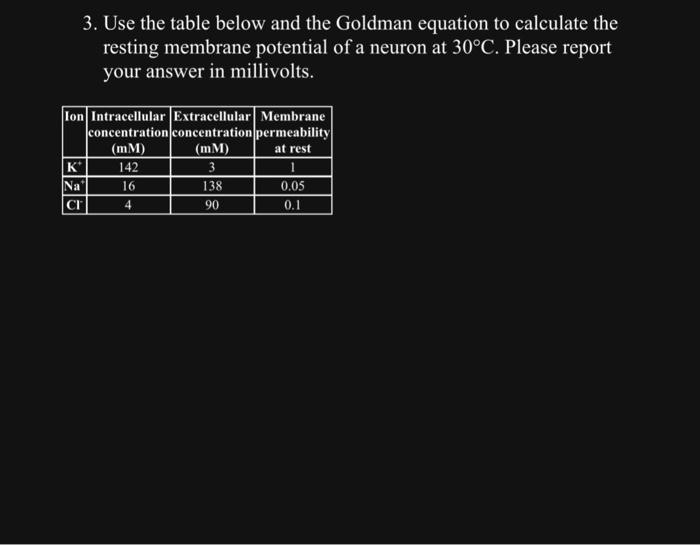 3. Use the table below and the Goldman equation to calculate the resting membrane potential of a neuron at 30°C. Please report your answer in millivolts.

| Ion | Intracellular concentration (mM) | Extracellular concentration (mM) | Membrane permeability at rest |
|---|---|---|---|
| $K^+$ | 142 | 3 | 1 |
| $Na^+$ | 16 | 138 | 0.05 |
| $Cl^-$ | 4 | 90 | 0.1 |